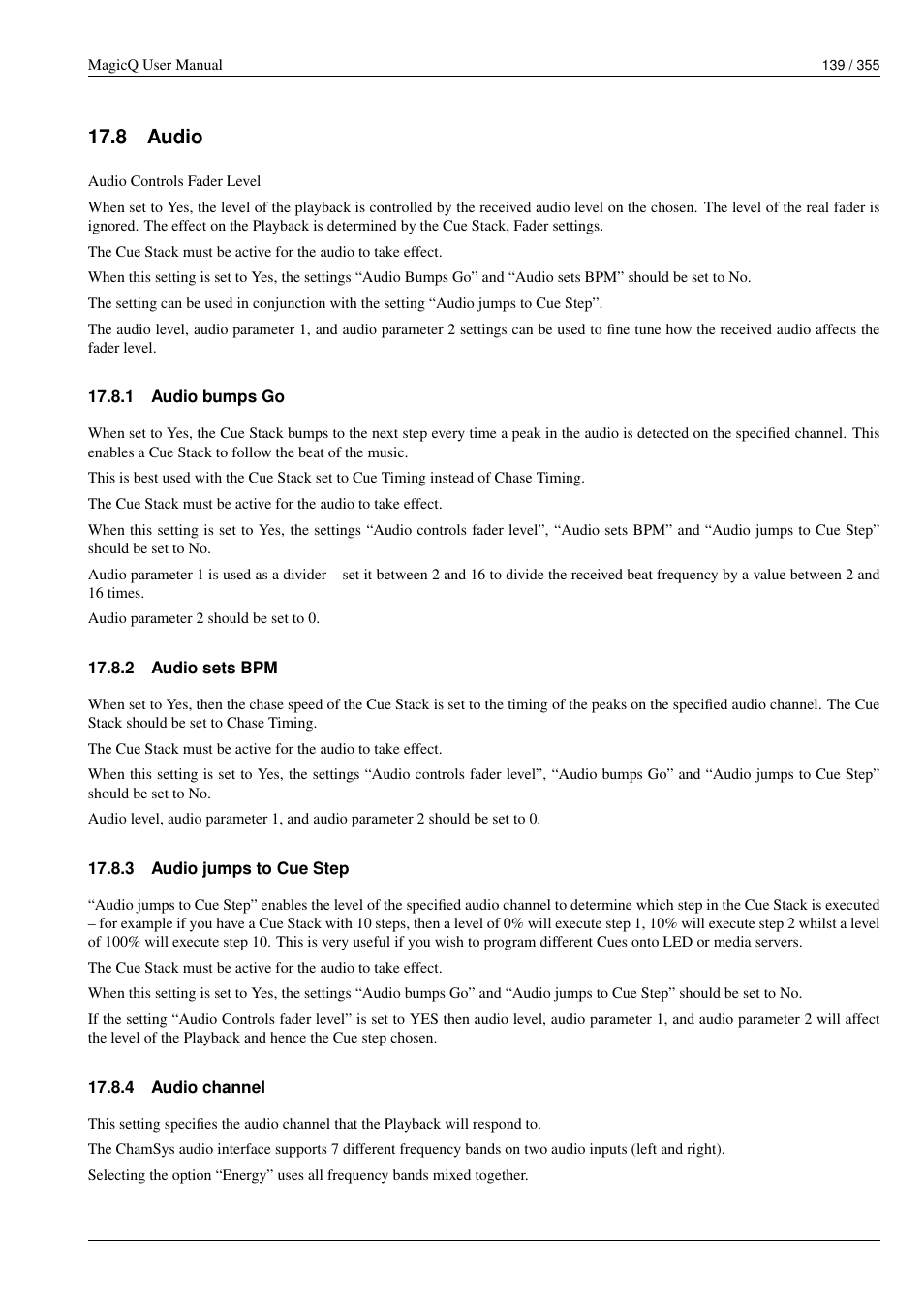 MagicQ User Manual 139 / 355

17.8 Audio

Audio Controls Fader Level

When set to Yes, the level of the playback is controlled by the received audio level on the chosen. The level of the real fader is ignored. The effect on the Playback is determined by the Cue Stack, Fader settings.

The Cue Stack must be active for the audio to take effect.

When this setting is set to Yes, the settings “Audio Bumps Go” and “Audio sets BPM” should be set to No.

The setting can be used in conjunction with the setting “Audio jumps to Cue Step”.

The audio level, audio parameter 1, and audio parameter 2 settings can be used to fine tune how the received audio affects the fader level.

17.8.1 Audio bumps Go

When set to Yes, the Cue Stack bumps to the next step every time a peak in the audio is detected on the specified channel. This enables a Cue Stack to follow the beat of the music.

This is best used with the Cue Stack set to Cue Timing instead of Chase Timing.

The Cue Stack must be active for the audio to take effect.

When this setting is set to Yes, the settings “Audio controls fader level”, “Audio sets BPM” and “Audio jumps to Cue Step” should be set to No.

Audio parameter 1 is used as a divider – set it between 2 and 16 to divide the received beat frequency by a value between 2 and 16 times.

Audio parameter 2 should be set to 0.

17.8.2 Audio sets BPM

When set to Yes, then the chase speed of the Cue Stack is set to the timing of the peaks on the specified audio channel. The Cue Stack should be set to Chase Timing.

The Cue Stack must be active for the audio to take effect.

When this setting is set to Yes, the settings “Audio controls fader level”, “Audio bumps Go” and “Audio jumps to Cue Step” should be set to No.

Audio level, audio parameter 1, and audio parameter 2 should be set to 0.

17.8.3 Audio jumps to Cue Step

“Audio jumps to Cue Step” enables the level of the specified audio channel to determine which step in the Cue Stack is executed – for example if you have a Cue Stack with 10 steps, then a level of 0% will execute step 1, 10% will execute step 2 whilst a level of 100% will execute step 10. This is very useful if you wish to program different Cues onto LED or media servers.

The Cue Stack must be active for the audio to take effect.

When this setting is set to Yes, the settings “Audio bumps Go” and “Audio jumps to Cue Step” should be set to No.

If the setting “Audio Controls fader level” is set to YES then audio level, audio parameter 1, and audio parameter 2 will affect the level of the Playback and hence the Cue step chosen.

17.8.4 Audio channel

This setting specifies the audio channel that the Playback will respond to.

The ChamSys audio interface supports 7 different frequency bands on two audio inputs (left and right).

Selecting the option “Energy” uses all frequency bands mixed together.